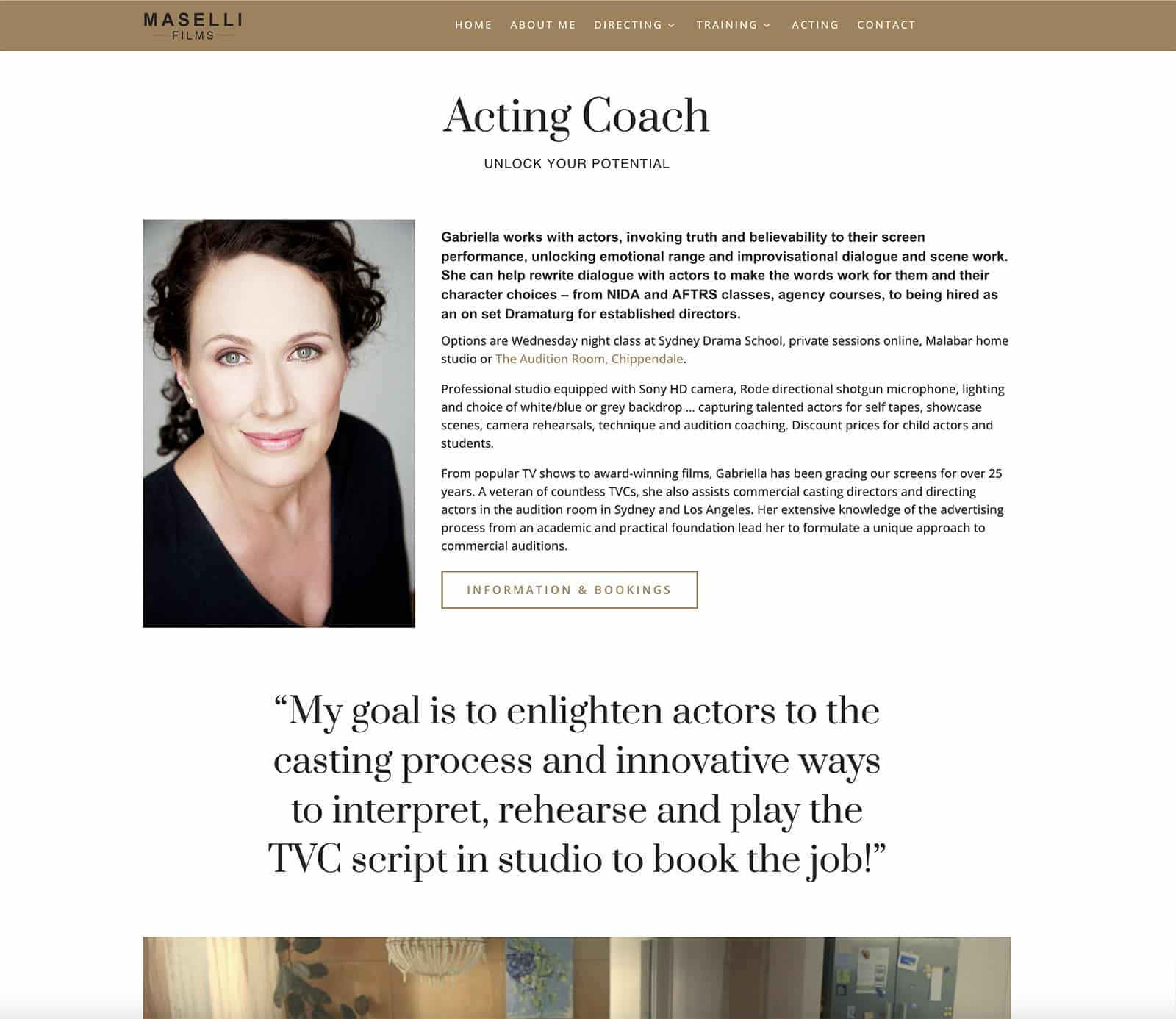 MASELLI
FILMS

HOME ABOUT ME DIRECTING TRAINING ACTING CONTACT

Acting Coach

UNLOCK YOUR POTENTIAL

Gabriella works with actors, invoking truth and believability to their screen performance, unlocking emotional range and improvisational dialogue and scene work. She can help rewrite dialogue with actors to make the words work for them and their character choices – from NIDA and AFTRS classes, agency courses, to being hired as an on set Dramaturg for established directors.

Options are Wednesday night class at Sydney Drama School, private sessions online, Malabar home studio or The Audition Room, Chippendale.

Professional studio equipped with Sony HD camera, Rode directional shotgun microphone, lighting and choice of white/blue or grey backdrop … capturing talented actors for self tapes, showcase scenes, camera rehearsals, technique and audition coaching. Discount prices for child actors and students.

From popular TV shows to award-winning films, Gabriella has been gracing our screens for over 25 years. A veteran of countless TVCs, she also assists commercial casting directors and directing actors in the audition room in Sydney and Los Angeles. Her extensive knowledge of the advertising process from an academic and practical foundation lead her to formulate a unique approach to commercial auditions.

INFORMATION & BOOKINGS

“My goal is to enlighten actors to the casting process and innovative ways to interpret, rehearse and play the TVC script in studio to book the job!”